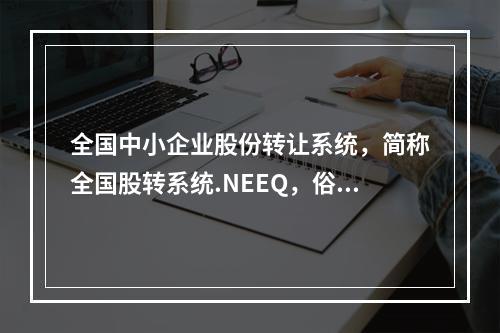 全国中小企业股份转让系统，简称全国股转系统.NEEQ，俗...